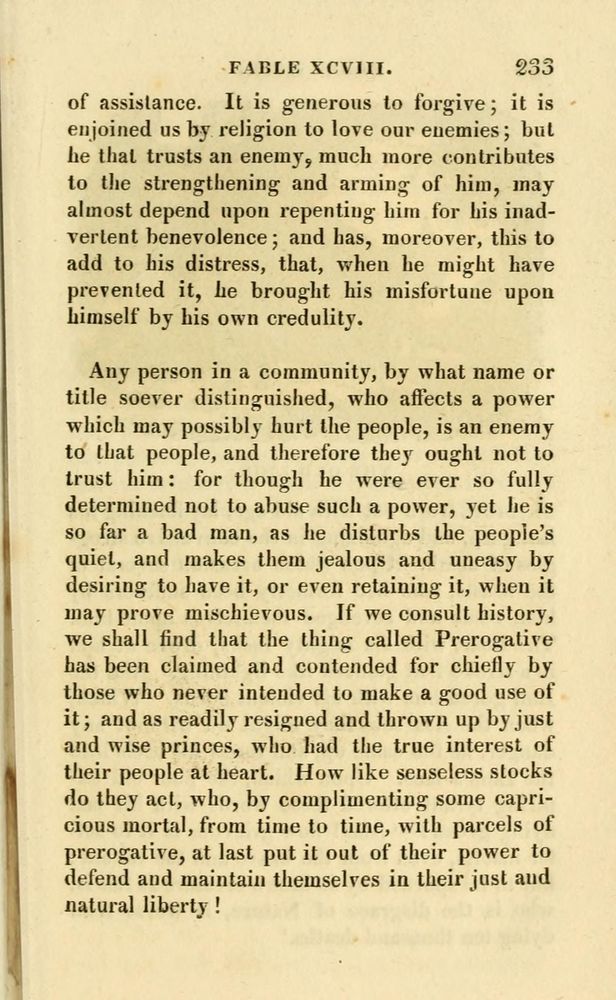 FABLE XCVIII. 233

of assistance. It is generous to forgive; it is enjoined us by religion to love our enemies; but he that trusts an enemy, much more contributes to the strengthening and arming of him, may almost depend upon repenting him for his inadvertent benevolence; and has, moreover, this to add to his distress, that, when he might have prevented it, he brought his misfortune upon himself by his own credulity.

Any person in a community, by what name or title soever distinguished, who affects a power which may possibly hurt the people, is an enemy to that people, and therefore they ought not to trust him: for though he were ever so fully determined not to abuse such a power, yet he is so far a bad man, as he disturbs the people's quiet, and makes them jealous and uneasy by desiring to have it, or even retaining it, when it may prove mischievous. If we consult history, we shall find that the thing called Prerogative has been claimed and contended for chiefly by those who never intended to make a good use of it; and as readily resigned and thrown up by just and wise princes, who had the true interest of their people at heart. How like senseless stocks do they act, who, by complimenting some capricious mortal, from time to time, with parcels of prerogative, at last put it out of their power to defend and maintain themselves in their just and natural liberty!